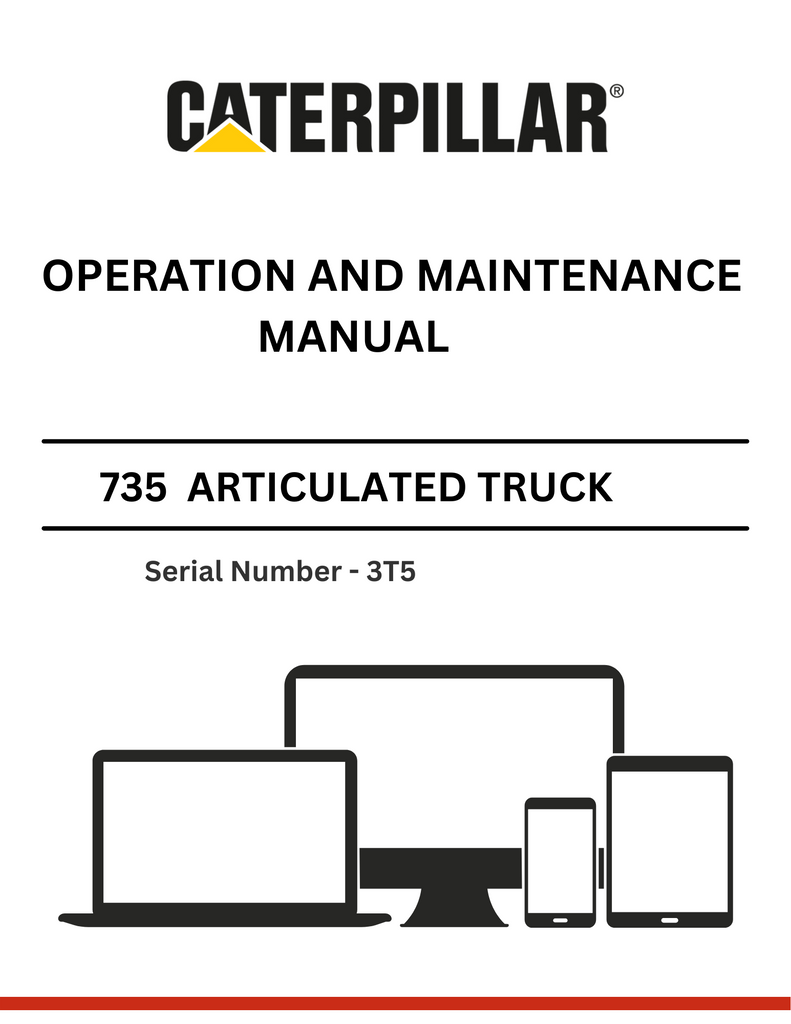 CATERPILLAR®

OPERATION AND MAINTENANCE MANUAL

735 ARTICULATED TRUCK

Serial Number - 3T5